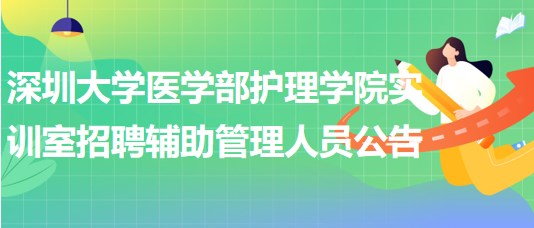 深圳大学医学部护理学院实训室招聘辅助管理人员公告